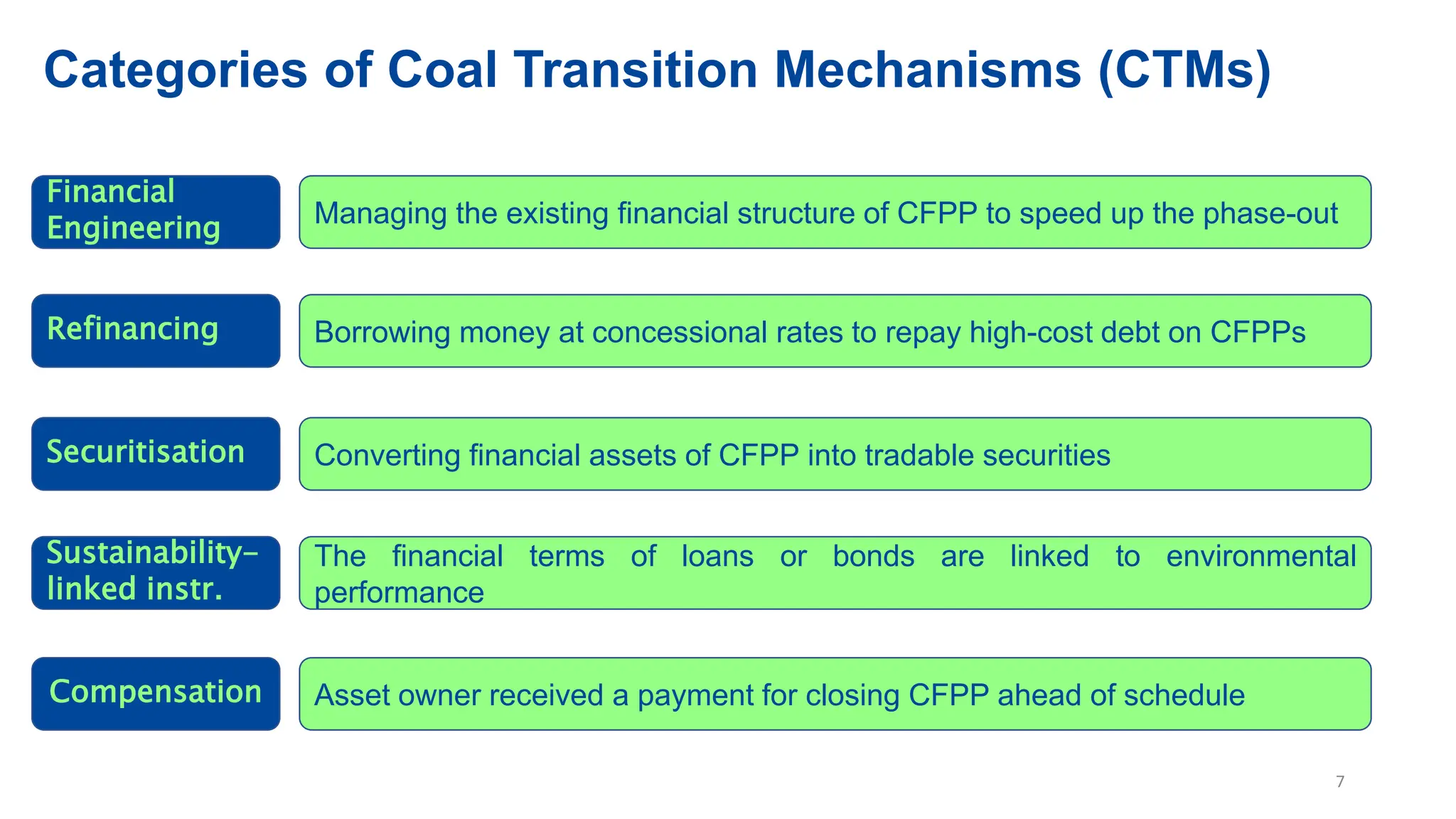 Categories of Coal Transition Mechanisms (CTMs)

Financial Engineering

Managing the existing financial structure of CFPP to speed up the phase-out

Refinancing

Borrowing money at concessional rates to repay high-cost debt on CFPPs

Securitisation

Converting financial assets of CFPP into tradable securities

Sustainability-linked instr.

The financial terms of loans or bonds are linked to environmental performance

Compensation

Asset owner received a payment for closing CFPP ahead of schedule

7